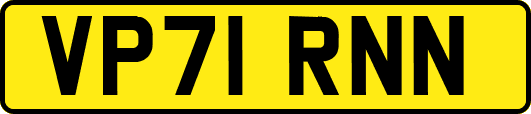 VP71 RNN